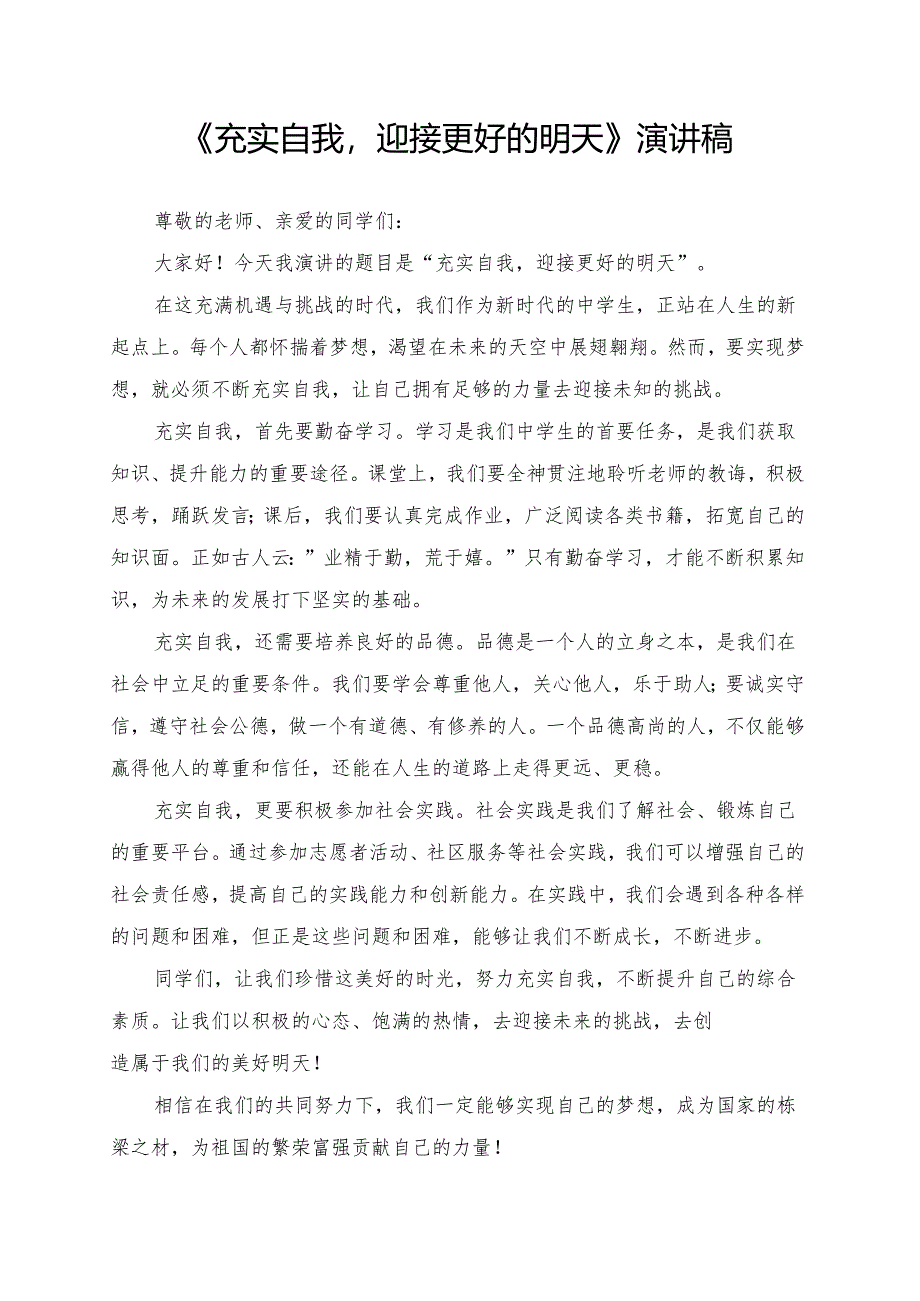 《充实自我，迎接更好的明天》演讲稿

尊敬的老师、亲爱的同学们：

大家好！今天我演讲的题目是“充实自我，迎接更好的明天”。

在这充满机遇与挑战的时代，我们作为新时代的中学生，正站在人生的新起点上。每个人都怀揣着梦想，渴望在未来的天空中展翅翱翔。然而，要实现梦想，就必须不断充实自我，让自己拥有足够的力量去迎接未知的挑战。

充实自我，首先要勤奋学习。学习是我们中学生的首要任务，是我们获取知识、提升能力的重要途径。课堂上，我们要全神贯注地聆听老师的教诲，积极思考，踊跃发言；课后，我们要认真完成作业，广泛阅读各类书籍，拓宽自己的知识面。正如古人云：”业精于勤，荒于嬉。”只有勤奋学习，才能不断积累知识，为未来的发展打下坚实的基础。

充实自我，还需要培养良好的品德。品德是一个人的立身之本，是我们在社会中立足的重要条件。我们要学会尊重他人，关心他人，乐于助人；要诚实守信，遵守社会公德，做一个有道德、有修养的人。一个品德高尚的人，不仅能够赢得他人的尊重和信任，还能在人生的道路上走得更远、更稳。

充实自我，更要积极参加社会实践。社会实践是我们了解社会、锻炼自己的重要平台。通过参加志愿者活动、社区服务等社会实践，我们可以增强自己的社会责任感，提高自己的实践能力和创新能力。在实践中，我们会遇到各种各样的问题和困难，但正是这些问题和困难，能够让我们不断成长，不断进步。

同学们，让我们珍惜这美好的时光，努力充实自我，不断提升自己的综合素质。让我们以积极的心态、饱满的热情，去迎接未来的挑战，去创造属于我们的美好明天！

相信在我们的共同努力下，我们一定能够实现自己的梦想，成为国家的栋梁之材，为祖国的繁荣富强贡献自己的力量！